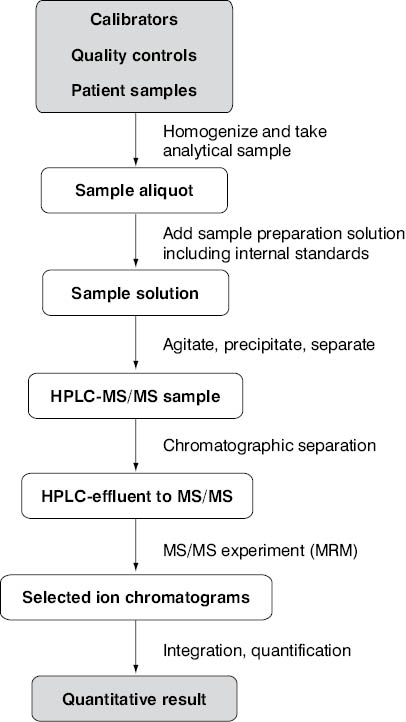 Calibrators
Quality controls
Patient samples

Homogenize and take analytical sample

Sample aliquot

Add sample preparation solution including internal standards

Sample solution

Agitate, precipitate, separate

HPLC-MS/MS sample

Chromatographic separation

HPLC-effluent to MS/MS

MS/MS experiment (MRM)

Selected ion chromatograms

Integration, quantification

Quantitative result